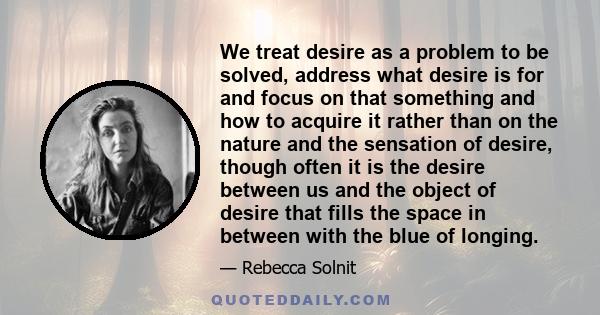 We treat desire as a problem to be solved, address what desire is for and focus on that something and how to acquire it rather than on the nature and the sensation of desire, though often it is the desire between us and the object of desire that fills the space in between with the blue of longing.

— Rebecca Solnit

QUOTEDDAILY.COM